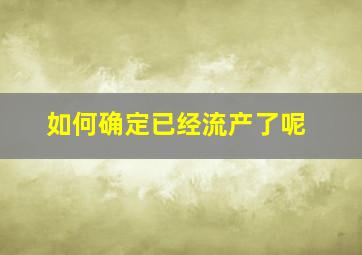 如何确定已经流产了呢